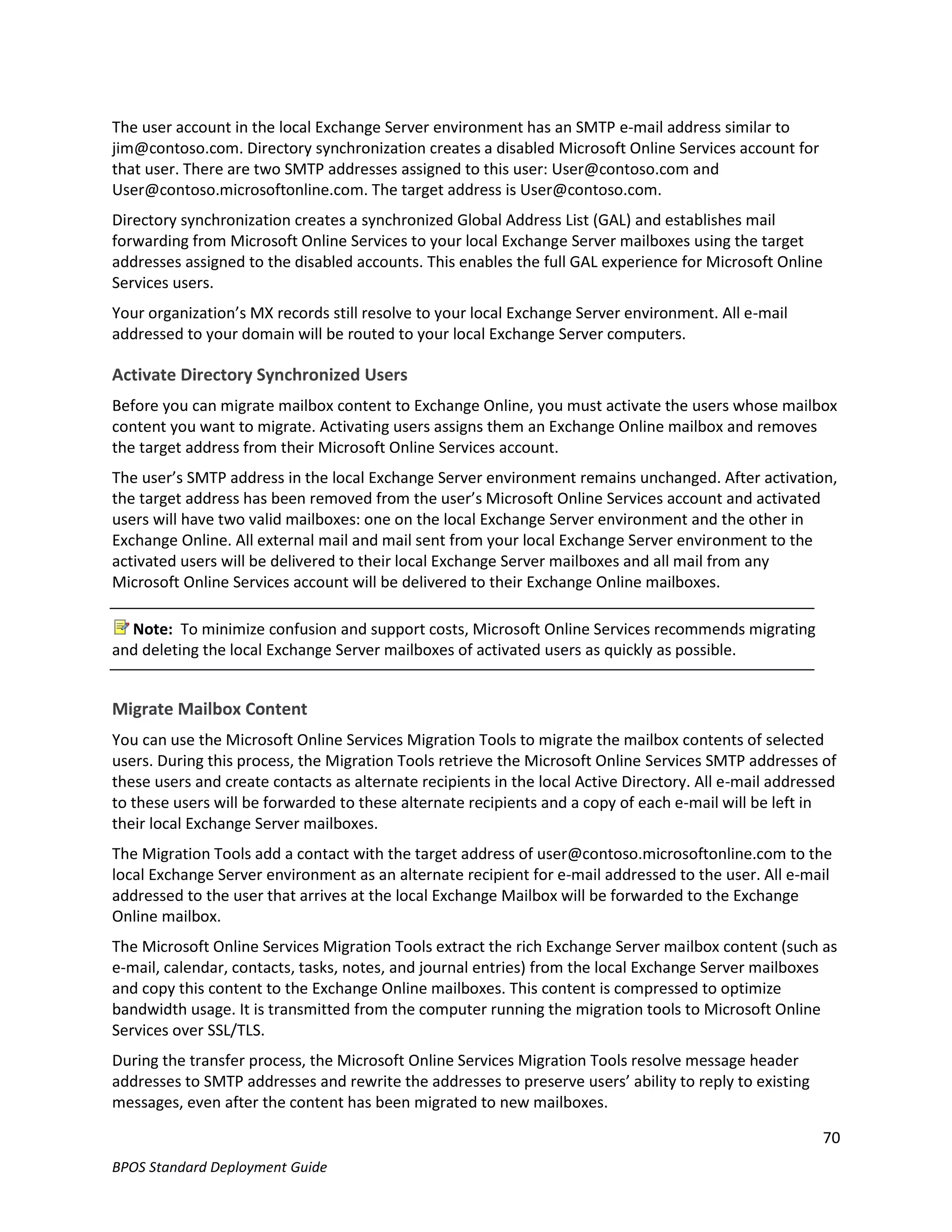 The user account in the local Exchange Server environment has an SMTP e-mail address similar to jim@contoso.com. Directory synchronization creates a disabled Microsoft Online Services account for that user. There are two SMTP addresses assigned to this user: User@contoso.com and User@contoso.microsoftonline.com. The target address is User@contoso.com.

Directory synchronization creates a synchronized Global Address List (GAL) and establishes mail forwarding from Microsoft Online Services to your local Exchange Server mailboxes using the target addresses assigned to the disabled accounts. This enables the full GAL experience for Microsoft Online Services users.

Your organization's MX records still resolve to your local Exchange Server environment. All e-mail addressed to your domain will be routed to your local Exchange Server computers.

Activate Directory Synchronized Users

Before you can migrate mailbox content to Exchange Online, you must activate the users whose mailbox content you want to migrate. Activating users assigns them an Exchange Online mailbox and removes the target address from their Microsoft Online Services account.

The user's SMTP address in the local Exchange Server environment remains unchanged. After activation, the target address has been removed from the user's Microsoft Online Services account and activated users will have two valid mailboxes: one on the local Exchange Server environment and the other in Exchange Online. All external mail and mail sent from your local Exchange Server environment to the activated users will be delivered to their local Exchange Server mailboxes and all mail from any Microsoft Online Services account will be delivered to their Exchange Online mailboxes.

Note: To minimize confusion and support costs, Microsoft Online Services recommends migrating and deleting the local Exchange Server mailboxes of activated users as quickly as possible.

Migrate Mailbox Content

You can use the Microsoft Online Services Migration Tools to migrate the mailbox contents of selected users. During this process, the Migration Tools retrieve the Microsoft Online Services SMTP addresses of these users and create contacts as alternate recipients in the local Active Directory. All e-mail addressed to these users will be forwarded to these alternate recipients and a copy of each e-mail will be left in their local Exchange Server mailboxes.

The Migration Tools add a contact with the target address of user@contoso.microsoftonline.com to the local Exchange Server environment as an alternate recipient for e-mail addressed to the user. All e-mail addressed to the user that arrives at the local Exchange Mailbox will be forwarded to the Exchange Online mailbox.

The Microsoft Online Services Migration Tools extract the rich Exchange Server mailbox content (such as e-mail, calendar, contacts, tasks, notes, and journal entries) from the local Exchange Server mailboxes and copy this content to the Exchange Online mailboxes. This content is compressed to optimize bandwidth usage. It is transmitted from the computer running the migration tools to Microsoft Online Services over SSL/TLS.

During the transfer process, the Microsoft Online Services Migration Tools resolve message header addresses to SMTP addresses and rewrite the addresses to preserve users' ability to reply to existing messages, even after the content has been migrated to new mailboxes.

70

BPOS Standard Deployment Guide